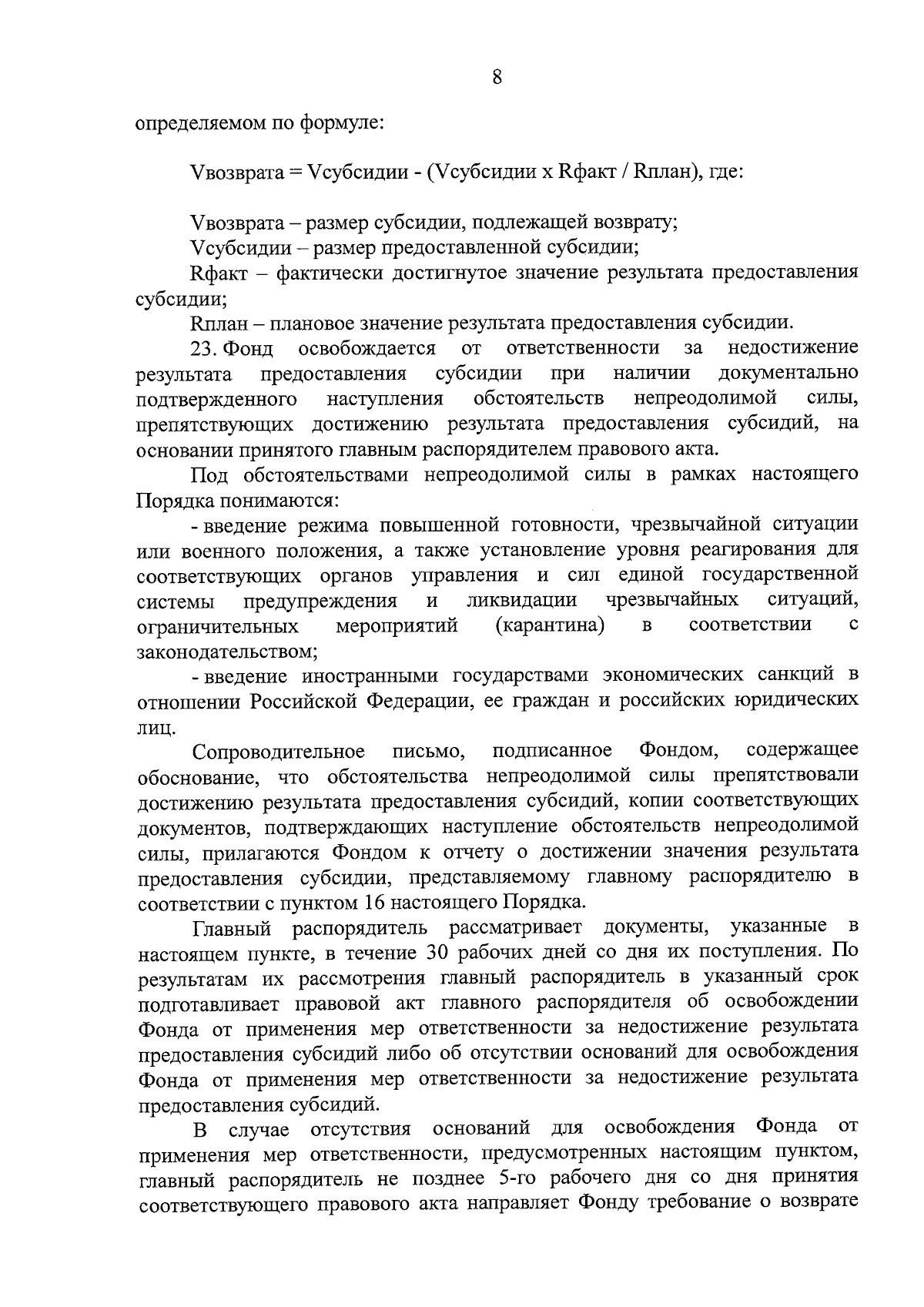 8

определяемом по формуле:

Vвозврата = Vсубсидии - (Vсубсидии x Rфакт / Rплан), где:

Vвозврата – размер субсидии, подлежащей возврату;
Vсубсидии – размер предоставленной субсидии;
Rфакт – фактически достигнутое значение результата предоставления субсидии;
Rплан – плановое значение результата предоставления субсидии.

23. Фонд освобождается от ответственности за недостижение результата предоставления субсидии при наличии документально подтвержденного наступления обстоятельств непреодолимой силы, препятствующих достижению результата предоставления субсидий, на основании принятого главным распорядителем правового акта.

Под обстоятельствами непреодолимой силы в рамках настоящего Порядка понимаются:

- введение режима повышенной готовности, чрезвычайной ситуации или военного положения, а также установление уровня реагирования для соответствующих органов управления и сил единой государственной системы предупреждения и ликвидации чрезвычайных ситуаций, ограничительных мероприятий (карантина) в соответствии с законодательством;

- введение иностранными государствами экономических санкций в отношении Российской Федерации, ее граждан и российских юридических лиц.

Сопроводительное письмо, подписанное Фондом, содержащее обоснование, что обстоятельства непреодолимой силы препятствовали достижению результата предоставления субсидий, копии соответствующих документов, подтверждающих наступление обстоятельств непреодолимой силы, прилагаются Фондом к отчету о достижении значения результата предоставления субсидии, представляемому главному распорядителю в соответствии с пунктом 16 настоящего Порядка.

Главный распорядитель рассматривает документы, указанные в настоящем пункте, в течение 30 рабочих дней со дня их поступления. По результатам их рассмотрения главный распорядитель в указанный срок подготавливает правовой акт главного распорядителя об освобождении Фонда от применения мер ответственности за недостижение результата предоставления субсидий либо об отсутствии оснований для освобождения Фонда от применения мер ответственности за недостижение результата предоставления субсидий.

В случае отсутствия оснований для освобождения Фонда от применения мер ответственности, предусмотренных настоящим пунктом, главный распорядитель не позднее 5-го рабочего дня со дня принятия соответствующего правового акта направляет Фонду требование о возврате